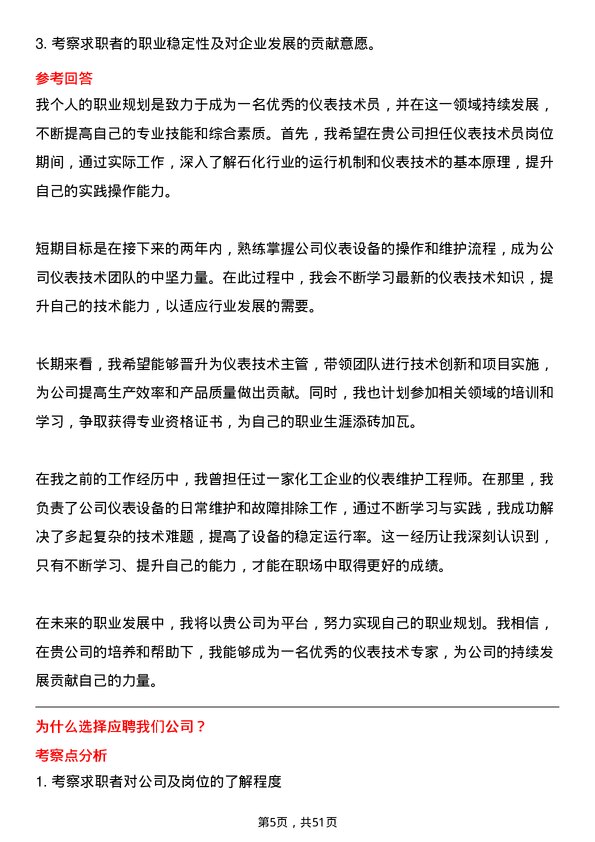 3. 考察求职者的职业稳定性及对企业发展的贡献意愿。

参考回答

我个人的职业规划是致力于成为一名优秀的仪表技术员，并在这一领域持续发展，不断提高自己的专业技能和综合素质。首先，我希望在贵公司担任仪表技术员岗位期间，通过实际工作，深入了解石化行业的运行机制和仪表技术的基本原理，提升自己的实践操作能力。

短期目标是在接下来的两年内，熟练掌握公司仪表设备的操作和维护流程，成为公司仪表技术团队的中坚力量。在此过程中，我会不断学习最新的仪表技术知识，提升自己的技术能力，以适应行业发展的需要。

长期来看，我希望能够晋升为仪表技术主管，带领团队进行技术创新和项目实施，为公司提高生产效率和产品质量做出贡献。同时，我也计划参加相关领域的培训和学习，争取获得专业资格证书，为自己的职业生涯添砖加瓦。

在我之前的工作经历中，我曾担任过一家化工企业的仪表维护工程师。在那里，我负责了公司仪表设备的日常维护和故障排除工作，通过不断学习与实践，我成功解决了多起复杂的技术难题，提高了设备的稳定运行率。这一经历让我深刻认识到，只有不断学习、提升自己的能力，才能在职场中取得更好的成绩。

在未来的职业发展中，我将以贵公司为平台，努力实现自己的职业规划。我相信，在贵公司的培养和帮助下，我能够成为一名优秀的仪表技术专家，为公司的持续发展贡献自己的力量。

为什么选择应聘我们公司？

考察点分析

1. 考察求职者对公司及岗位的了解程度

第5页，共51页